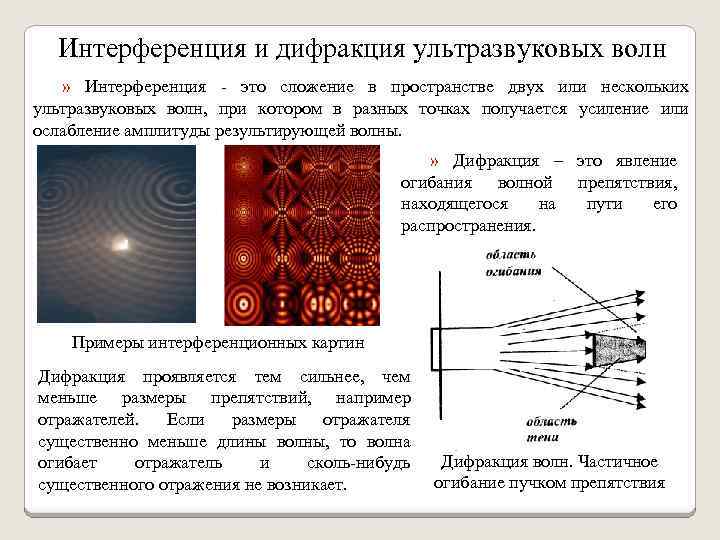 Интерференция и дифракция ультразвуковых волн

» Интерференция - это сложение в пространстве двух или нескольких ультразвуковых волн, при котором в разных точках получается усиление или ослабление амплитуды результирующей волны.

» Дифракция – это явление огибания волной препятствия, находящегося на пути его распространения.

область огибания

область тени

Примеры интерференционных картин

Дифракция проявляется тем сильнее, чем меньше размеры препятствий, например отражателей. Если размеры отражателя существенно меньше длины волны, то волна огибает отражатель и сколь-нибудь существенного отражения не возникает.

Дифракция волн. Частичное огибание пучком препятствия